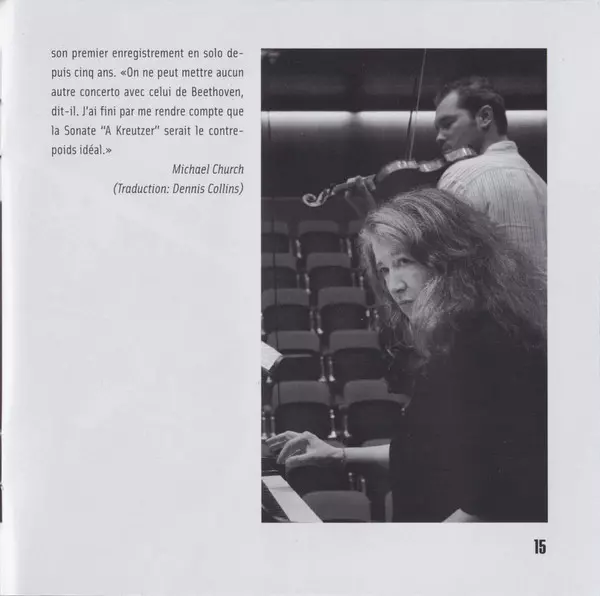 son premier enregistrement en solo depuis cinq ans. «On ne peut mettre aucun autre concerto avec celui de Beethoven, dit-il. J'ai fini par me rendre compte que la Sonate "A Kreutzer" serait le contrepoids idéal.»

Michael Church
(Traduction: Dennis Collins)

15